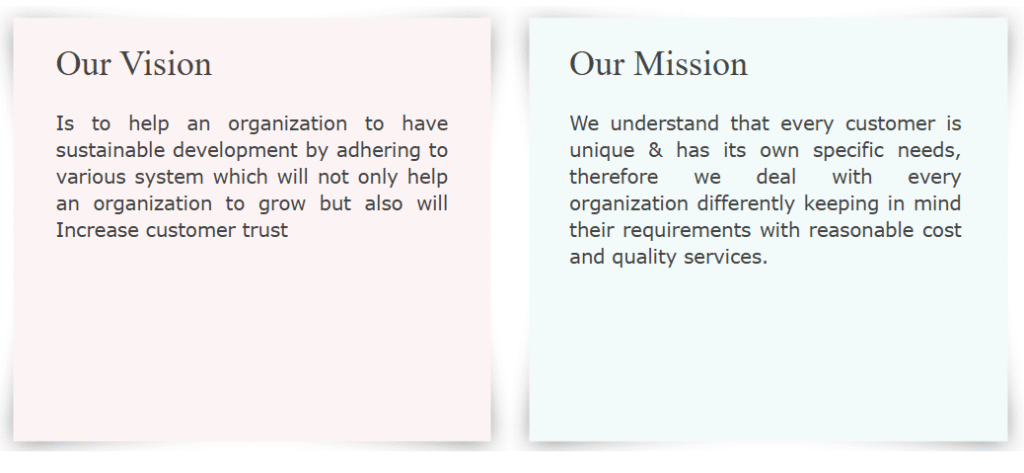 Our Vision

Is to help an organization to have sustainable development by adhering to various system which will not only help an organization to grow but also will Increase customer trust

Our Mission

We understand that every customer is unique & has its own specific needs, therefore we deal with every organization differently keeping in mind their requirements with reasonable cost and quality services.